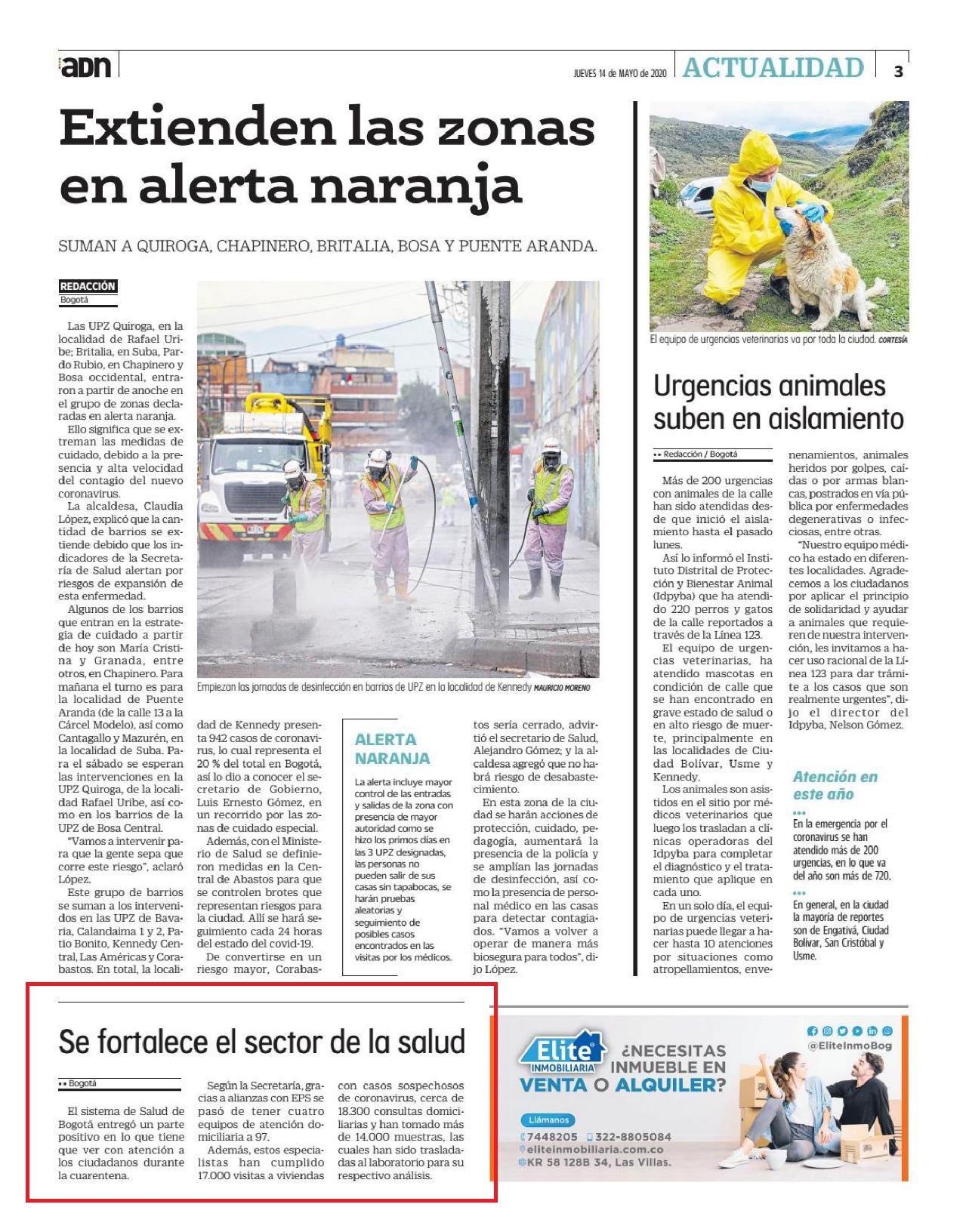 adn

JUEVES 14 de MAYO de 2020 ACTUALIDAD 3

Extienden las zonas en alerta naranja

SUMAN A QUIROGA, CHAPINERO, BRITALIA, BOSA Y PUENTE ARANDA.

REDACCIÓN
Bogotá

Las UPZ Quiroga, en la localidad de Rafael Uribe; Britalia, en Suba, Pardo Rubio, en Chapinero y Bosa occidental, entraron a partir de anoche en el grupo de zonas declaradas en alerta naranja.

Ello significa que se extreman las medidas de cuidado, debido a la presencia y alta velocidad del contagio del nuevo coronavirus.

La alcaldesa, Claudia López, explicó que la cantidad de barrios se extiende debido que los indicadores de la Secretaría de Salud alertan por riesgos de expansión de esta enfermedad.

Algunos de los barrios que entran en la estrategia de cuidado a partir de hoy son María Cristina y Granada, entre otros, en Chapinero. Para mañana el turno es para la localidad de Puente Aranda (de la calle 13 a la Cárcel Modelo), así como Cantagallo y Mazurén, en la localidad de Suba. Para el sábado se esperan las intervenciones en la UPZ Quiroga, de la localidad Rafael Uribe, así como en los barrios de la UPZ de Bosa Central.

"Vamos a intervenir para que la gente sepa que corre este riesgo", aclaró López.

Este grupo de barrios se suman a los intervenidos en las UPZ de Bavaria, Calandaima 1 y 2, Patio Bonito, Kennedy Central, Las Américas y Corabastos. En total, la localidad de Kennedy presenta 942 casos de coronavirus, lo cual representa el 20 % del total en Bogotá, así lo dio a conocer el secretario de Gobierno, Luis Ernesto Gómez, en un recorrido por las zonas de cuidado especial.

Además, con el Ministerio de Salud se definieron medidas en la Central de Abastos para que se controlen brotes que representan riesgos para la ciudad. Allí se hará seguimiento cada 24 horas del estado del covid-19.

De convertirse en un riesgo mayor, Corabastos sería cerrado, advirtió el secretario de Salud, Alejandro Gómez; y la alcaldesa agregó que no habrá riesgo de desabastecimiento.

En esta zona de la ciudad se harán acciones de protección, cuidado, pedagogía, aumentará la presencia de la policía y se amplían las jornadas de desinfección, así como la presencia de personal médico en las casas para detectar contagiados. "Vamos a volver a operar de manera más biosegura para todos", dijo López.

Empiezan las jornadas de desinfección en barrios de UPZ en la localidad de Kennedy MAURICIO MORENO

ALERTA NARANJA

La alerta incluye mayor control de las entradas y salidas de la zona con presencia de mayor autoridad como se hizo los primos días en las 3 UPZ designadas, las personas no pueden salir de sus casas sin tapabocas, se harán pruebas aleatorias y seguimiento de posibles casos encontrados en las visitas por los médicos.

El equipo de urgencias veterinarias va por toda la ciudad. CORTESÍA

Urgencias animales suben en aislamiento

Redacción / Bogotá

Más de 200 urgencias con animales de la calle han sido atendidas desde que inició el aislamiento hasta el pasado lunes.

Así lo informó el Instituto Distrital de Protección y Bienestar Animal (Idpyba) que ha atendido 220 perros y gatos de la calle reportados a través de la Línea 123.

El equipo de urgencias veterinarias, ha atendido mascotas en condición de calle que se han encontrado en grave estado de salud o en alto riesgo de muerte, principalmente en las localidades de Ciudad Bolívar, Usme y Kennedy.

Los animales son asistidos en el sitio por médicos veterinarios que luego los trasladan a clínicas operadoras del Idpyba para completar el diagnóstico y el tratamiento que aplique en cada uno.

En un solo día, el equipo de urgencias veterinarias puede llegar a hacer hasta 10 atenciones por situaciones como atropellamientos, envenenamientos, animales heridos por golpes, caídas o por armas blancas, postrados en vía pública por enfermedades degenerativas o infecciosas, entre otras.

"Nuestro equipo médico ha estado en diferentes localidades. Agradecemos a los ciudadanos por aplicar el principio de solidaridad y ayudar a animales que requieren de nuestra intervención, les invitamos a hacer uso racional de la Línea 123 para dar trámite a los casos que son realmente urgentes", dijo el director del Idpyba, Nelson Gómez.

Atención en este año

En la emergencia por el coronavirus se han atendido más de 200 urgencias, en lo que va del año son más de 720.

En general, en la ciudad la mayoría de reportes son de Engativá, Ciudad Bolívar, San Cristóbal y Usme.

Se fortalece el sector de la salud

Bogotá

El sistema de Salud de Bogotá entregó un parte positivo en lo que tiene que ver con atención a los ciudadanos durante la cuarentena.

Según la Secretaría, gracias a alianzas con EPS se pasó de tener cuatro equipos de atención domiciliaria a 97.

Además, estos especialistas han cumplido 17.000 visitas a viviendas con casos sospechosos de coronavirus, cerca de 18.300 consultas domiciliarias y han tomado más de 14.000 muestras, las cuales han sido trasladadas al laboratorio para su respectivo análisis.

Elite INMOBILIARIA
¿NECESITAS INMUEBLE EN VENTA O ALQUILER?
@EliteInmoBog
Llámanos
7448205 322-8805084
eliteinmobiliaria.com.co
KR 58 128B 34, Las Villas.